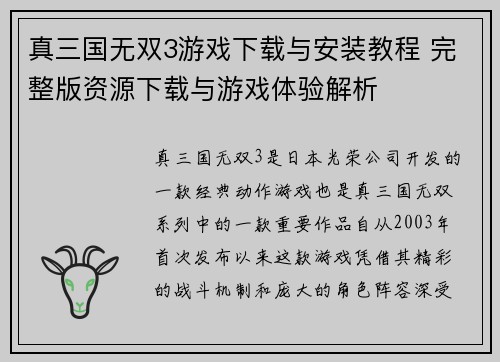 真三国无双3游戏下载与安装教程 完整版资源下载与游戏体验解析

真三国无双3是日本光荣公司开发的一款经典动作游戏也是真三国无双系列中的一款重要作品自从2003年首次发布以来这款游戏凭借其精彩的战斗机制和庞大的角色阵容深受